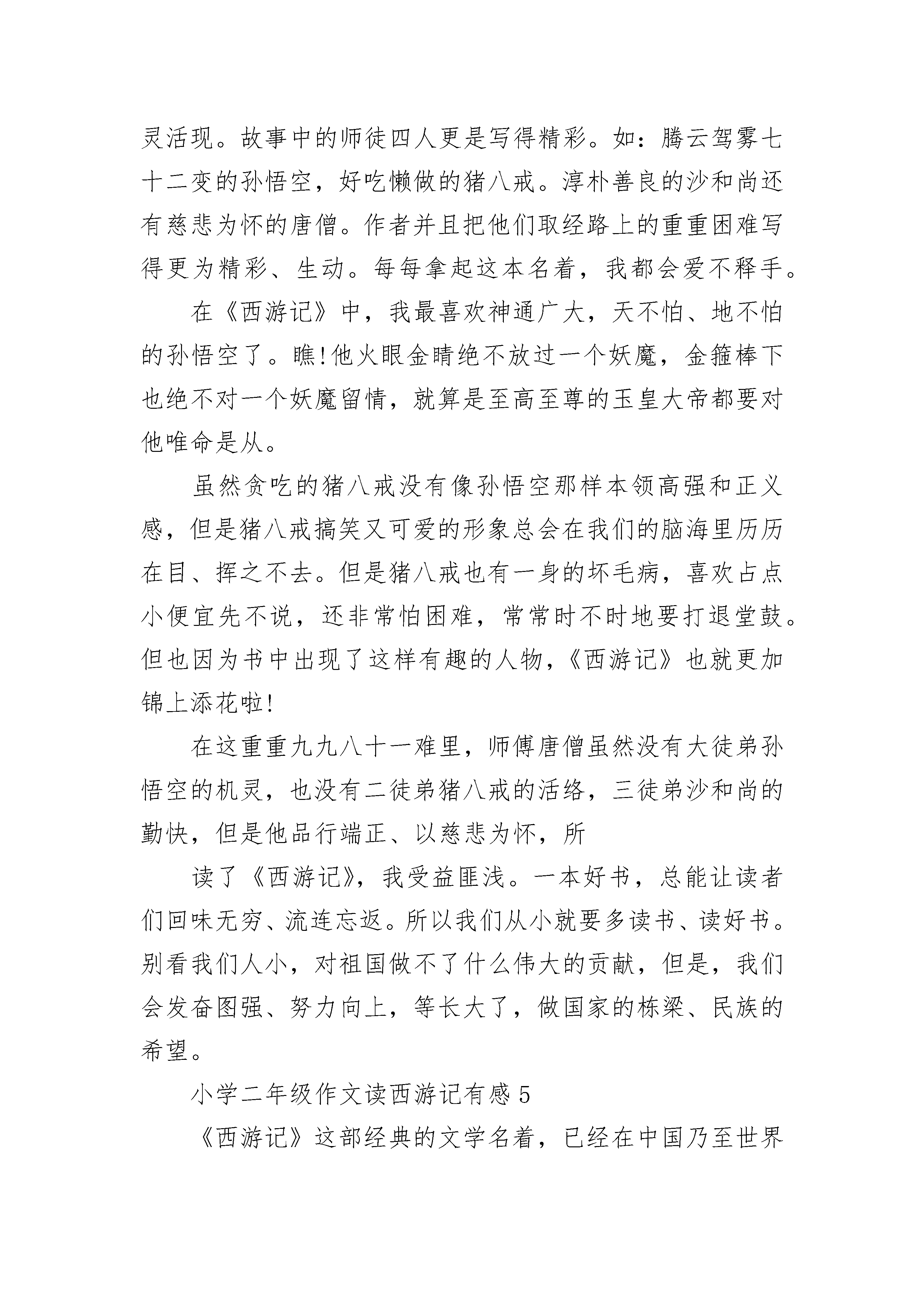 灵活现。故事中的师徒四人更是写得精彩。如：腾云驾雾七十二变的孙悟空，好吃懒做的猪八戒。淳朴善良的沙和尚还有慈悲为怀的唐僧。作者并且把他们取经路上的重重困难写得更为精彩、生动。每每拿起这本名着，我都会爱不释手。

在《西游记》中，我最喜欢神通广大，天不怕、地不怕的孙悟空了。瞧!他火眼金睛绝不放过一个妖魔，金箍棒下也绝不对一个妖魔留情，就算是至高至尊的玉皇大帝都要对他唯命是从。

虽然贪吃的猪八戒没有像孙悟空那样本领高强和正义感，但是猪八戒搞笑又可爱的形象总会在我们的脑海里历历在目、挥之不去。但是猪八戒也有一身的坏毛病，喜欢占点小便宜先不说，还非常怕困难，常常时不时地要打退堂鼓。但也因为书中出现了这样有趣的人物，《西游记》也就更加锦上添花啦!

在这重重九九八十一难里，师傅唐僧虽然没有大徒弟孙悟空的机灵，也没有二徒弟猪八戒的活络，三徒弟沙和尚的勤快，但是他品行端正、以慈悲为怀，所

读了《西游记》，我受益匪浅。一本好书，总能让读者们回味无穷、流连忘返。所以我们从小就要多读书、读好书。别看我们人小，对祖国做不了什么伟大的贡献，但是，我们会发奋图强、努力向上，等长大了，做国家的栋梁、民族的希望。

小学二年级作文读西游记有感 5

《西游记》这部经典的文学名着，已经在中国乃至世界